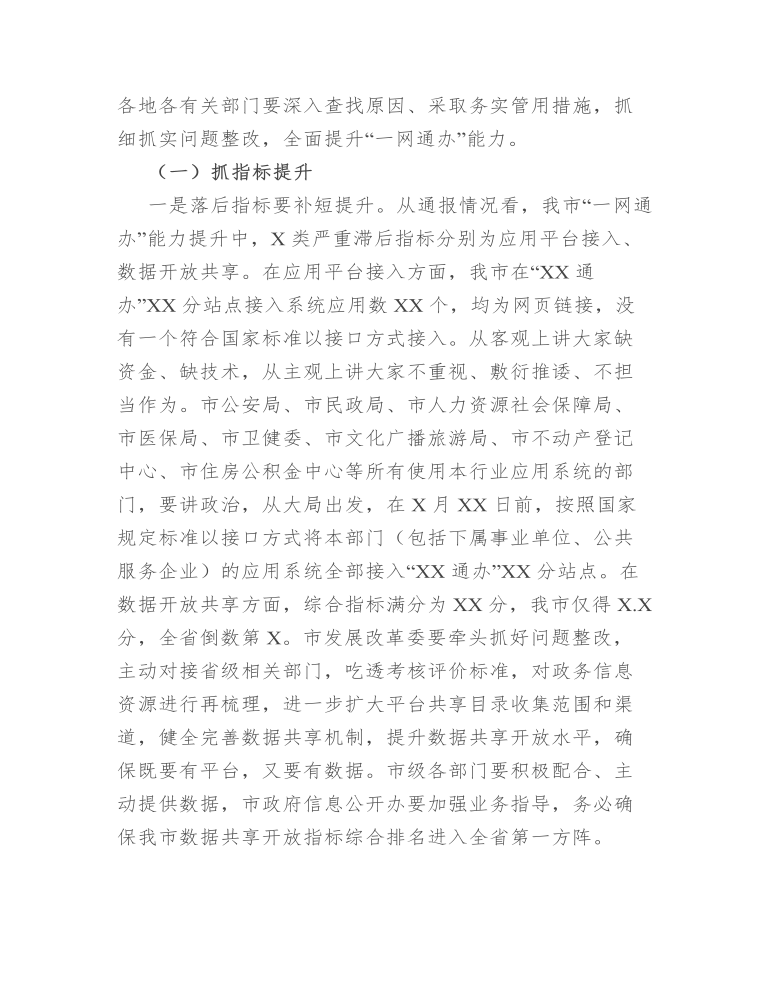 各地各有关部门要深入查找原因、采取务实管用措施，抓细抓实问题整改，全面提升“一网通办”能力。

（一）抓指标提升

一是落后指标要补短提升。从通报情况看，我市“一网通办”能力提升中，X类严重滞后指标分别为应用平台接入、数据开放共享。在应用平台接入方面，我市在“XX通办”XX分站点接入系统应用数XX个，均为网页链接，没有一个符合国家标准以接口方式接入。从客观上讲大家缺资金、缺技术，从主观上讲大家不重视、敷衍推诿、不担当作为。市公安局、市民政局、市人力资源社会保障局、市医保局、市卫健委、市文化广播旅游局、市不动产登记中心、市住房公积金中心等所有使用本行业应用系统的部门，要讲政治，从大局出发，在X月XX日前，按照国家规定标准以接口方式将本部门（包括下属事业单位、公共服务企业）的应用系统全部接入“XX通办”XX分站点。在数据开放共享方面，综合指标满分为XX分，我市仅得X.X分，全省倒数第X。市发展改革委要牵头抓好问题整改，主动对接省级相关部门，吃透考核评价标准，对政务信息资源进行再梳理，进一步扩大平台共享目录收集范围和渠道，健全完善数据共享机制，提升数据共享开放水平，确保既要有平台，又要有数据。市级各部门要积极配合、主动提供数据，市政府信息公开办要加强业务指导，务必确保我市数据共享开放指标综合排名进入全省第一方阵。